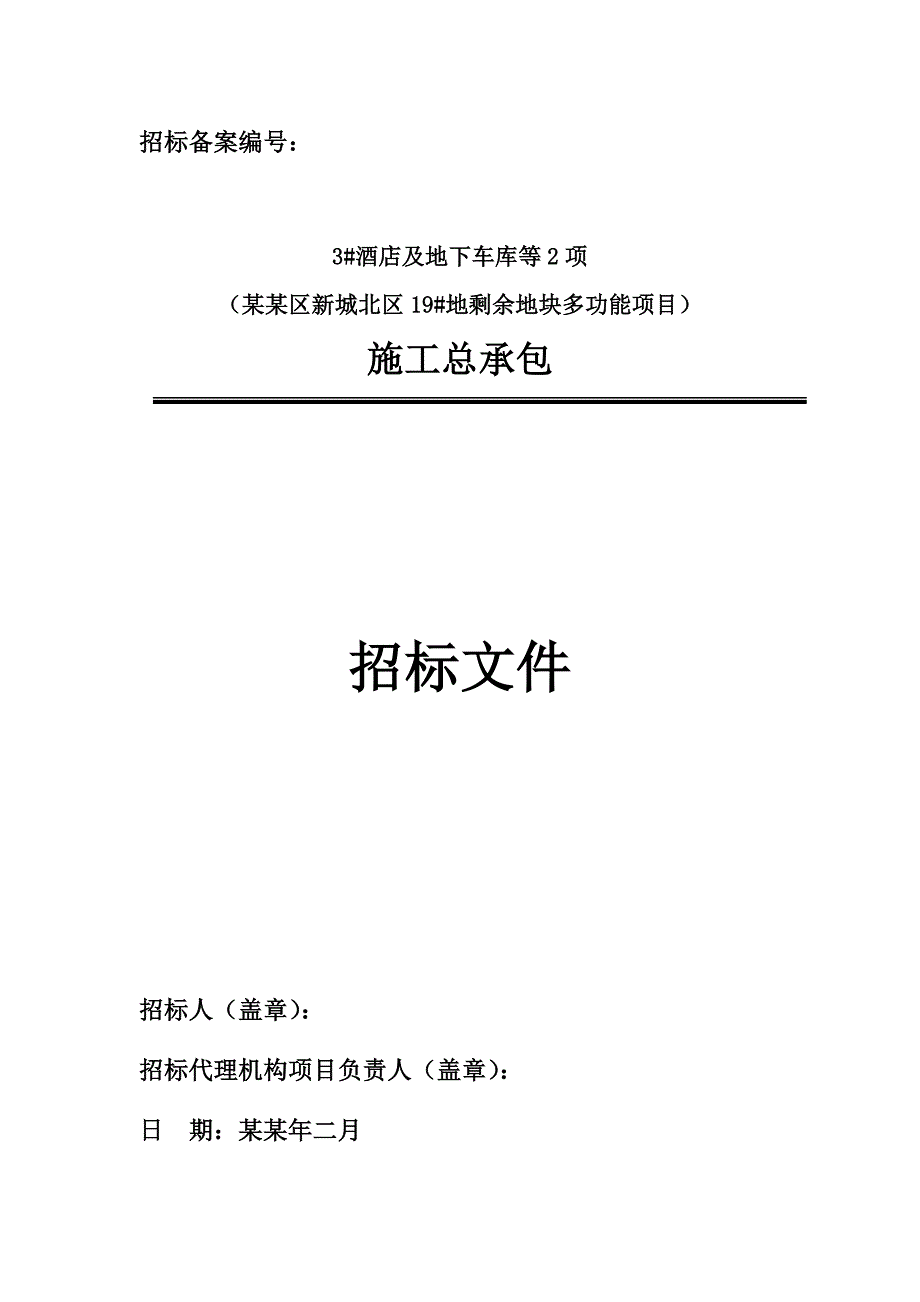 招标备案编号：

3#酒店及地下车库等 2 项

（某某区新城北区 19#地剩余地块多功能项目）

施工总承包

招标文件

招标人（盖章）：

招标代理机构项目负责人（盖章）：

日　期：某某年二月